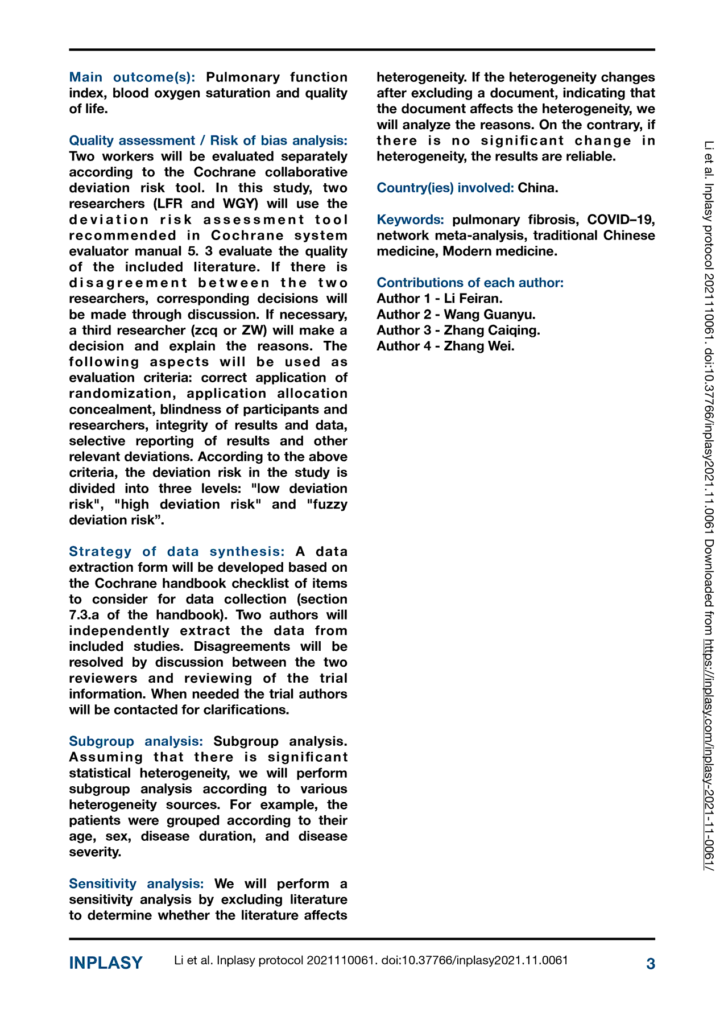 Main outcome(s): Pulmonary function index, blood oxygen saturation and quality of life.

Quality assessment / Risk of bias analysis: Two workers will be evaluated separately according to the Cochrane collaborative deviation risk tool. In this study, two researchers (LFR and WGY) will use the deviation risk assessment tool recommended in Cochrane system evaluator manual 5. 3 evaluate the quality of the included literature. If there is disagreement between the two researchers, corresponding decisions will be made through discussion. If necessary, a third researcher (zcq or ZW) will make a decision and explain the reasons. The following aspects will be used as evaluation criteria: correct application of randomization, application allocation concealment, blindness of participants and researchers, integrity of results and data, selective reporting of results and other relevant deviations. According to the above criteria, the deviation risk in the study is divided into three levels: "low deviation risk", "high deviation risk" and "fuzzy deviation risk".

Strategy of data synthesis: A data extraction form will be developed based on the Cochrane handbook checklist of items to consider for data collection (section 7.3.a of the handbook). Two authors will independently extract the data from included studies. Disagreements will be resolved by discussion between the two reviewers and reviewing of the trial information. When needed the trial authors will be contacted for clarifications.

Subgroup analysis: Subgroup analysis. Assuming that there is significant statistical heterogeneity, we will perform subgroup analysis according to various heterogeneity sources. For example, the patients were grouped according to their age, sex, disease duration, and disease severity.

Sensitivity analysis: We will perform a sensitivity analysis by excluding literature to determine whether the literature affects heterogeneity. If the heterogeneity changes after excluding a document, indicating that the document affects the heterogeneity, we will analyze the reasons. On the contrary, if there is no significant change in heterogeneity, the results are reliable.

Country(ies) involved: China.

Keywords: pulmonary fibrosis, COVID–19, network meta-analysis, traditional Chinese medicine, Modern medicine.

Contributions of each author:
Author 1 - Li Feiran.
Author 2 - Wang Guanyu.
Author 3 - Zhang Caiqing.
Author 4 - Zhang Wei.

Li et al. Inplasy protocol 2021110061. doi:10.37766/inplasy2021.11.0061 Downloaded from https://inplasy.com/inplasy-2021-11-0061/

INPLASY Li et al. Inplasy protocol 2021110061. doi:10.37766/inplasy2021.11.0061 3